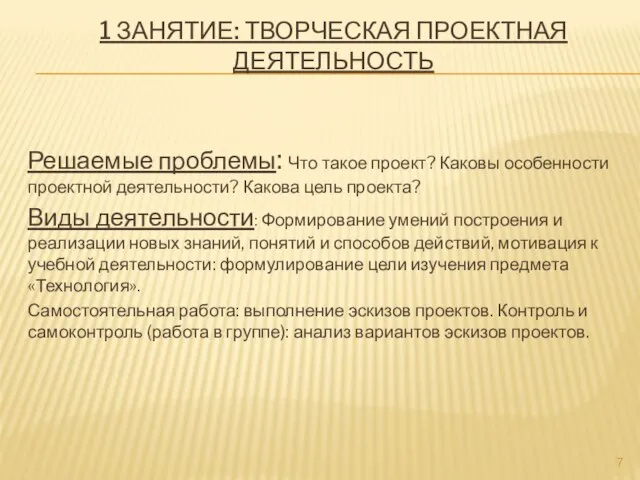 1 ЗАНЯТИЕ: ТВОРЧЕСКАЯ ПРОЕКТНАЯ ДЕЯТЕЛЬНОСТЬ

Решаемые проблемы: Что такое проект? Каковы особенности проектной деятельности? Какова цель проекта?

Виды деятельности: Формирование умений построения и реализации новых знаний, понятий и способов действий, мотивация к учебной деятельности: формулирование цели изучения предмета «Технология».

Самостоятельная работа: выполнение эскизов проектов. Контроль и самоконтроль (работа в группе): анализ вариантов эскизов проектов.

7